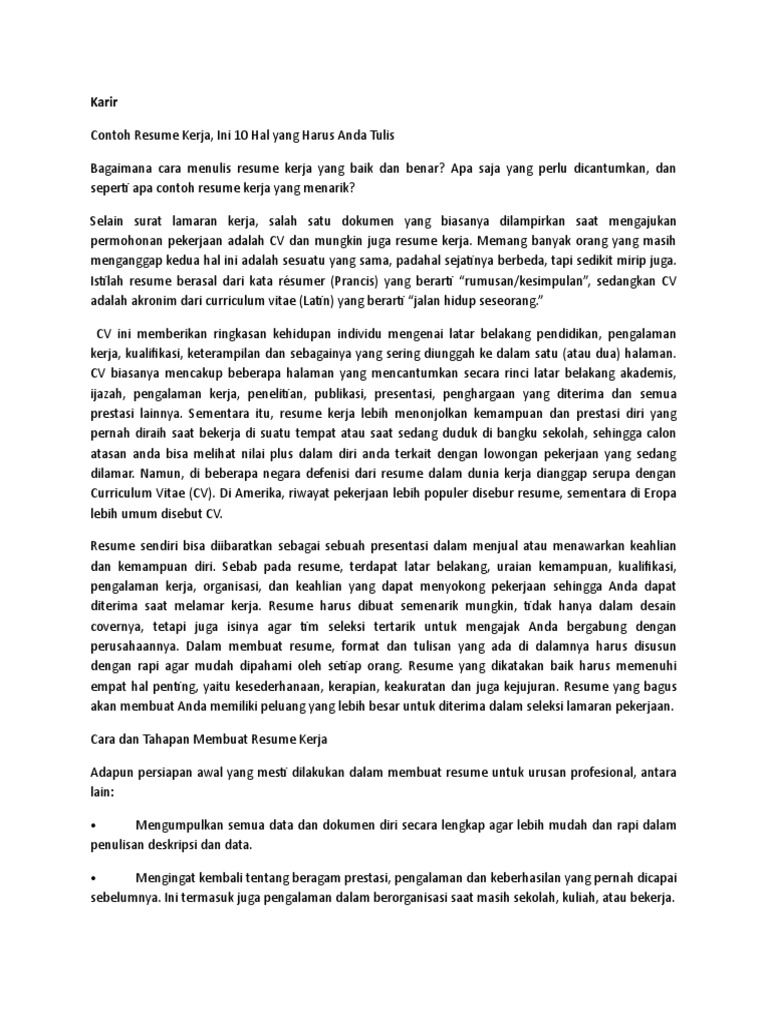 Karir

Contoh Resume Kerja, Ini 10 Hal yang Harus Anda Tulis

Bagaimana cara menulis resume kerja yang baik dan benar? Apa saja yang perlu dicantumkan, dan seperti apa contoh resume kerja yang menarik?

Selain surat lamaran kerja, salah satu dokumen yang biasanya dilampirkan saat mengajukan permohonan pekerjaan adalah CV dan mungkin juga resume kerja. Memang banyak orang yang masih menganggap kedua hal ini adalah sesuatu yang sama, padahal sejatinya berbeda, tapi sedikit mirip juga. Istilah resume berasal dari kata résumer (Prancis) yang berarti "rumusan/kesimpulan", sedangkan CV adalah akronim dari curriculum vitae (Latin) yang berarti "jalan hidup seseorang."

CV ini memberikan ringkasan kehidupan individu mengenai latar belakang pendidikan, pengalaman kerja, kualifikasi, keterampilan dan sebagainya yang sering diunggah ke dalam satu (atau dua) halaman. CV biasanya mencakup beberapa halaman yang mencantumkan secara rinci latar belakang akademis, ijazah, pengalaman kerja, penelitian, publikasi, presentasi, penghargaan yang diterima dan semua prestasi lainnya. Sementara itu, resume kerja lebih menonjolkan kemampuan dan prestasi diri yang pernah diraih saat bekerja di suatu tempat atau saat sedang duduk di bangku sekolah, sehingga calon atasan anda bisa melihat nilai plus dalam diri anda terkait dengan lowongan pekerjaan yang sedang dilamar. Namun, di beberapa negara defenisi dari resume dalam dunia kerja dianggap serupa dengan Curriculum Vitae (CV). Di Amerika, riwayat pekerjaan lebih populer disebur resume, sementara di Eropa lebih umum disebut CV.

Resume sendiri bisa diibaratkan sebagai sebuah presentasi dalam menjual atau menawarkan keahlian dan kemampuan diri. Sebab pada resume, terdapat latar belakang, uraian kemampuan, kualifikasi, pengalaman kerja, organisasi, dan keahlian yang dapat menyokong pekerjaan sehingga Anda dapat diterima saat melamar kerja. Resume harus dibuat semenarik mungkin, tidak hanya dalam desain covernya, tetapi juga isinya agar tim seleksi tertarik untuk mengajak Anda bergabung dengan perusahaannya. Dalam membuat resume, format dan tulisan yang ada di dalamnya harus disusun dengan rapi agar mudah dipahami oleh setiap orang. Resume yang dikatakan baik harus memenuhi empat hal penting, yaitu kesederhanaan, kerapian, keakuratan dan juga kejujuran. Resume yang bagus akan membuat Anda memiliki peluang yang lebih besar untuk diterima dalam seleksi lamaran pekerjaan.

Cara dan Tahapan Membuat Resume Kerja

Adapun persiapan awal yang mesti dilakukan dalam membuat resume untuk urusan profesional, antara lain:

• Mengumpulkan semua data dan dokumen diri secara lengkap agar lebih mudah dan rapi dalam penulisan deskripsi dan data.

• Mengingat kembali tentang beragam prestasi, pengalaman dan keberhasilan yang pernah dicapai sebelumnya. Ini termasuk juga pengalaman dalam berorganisasi saat masih sekolah, kuliah, atau bekerja.